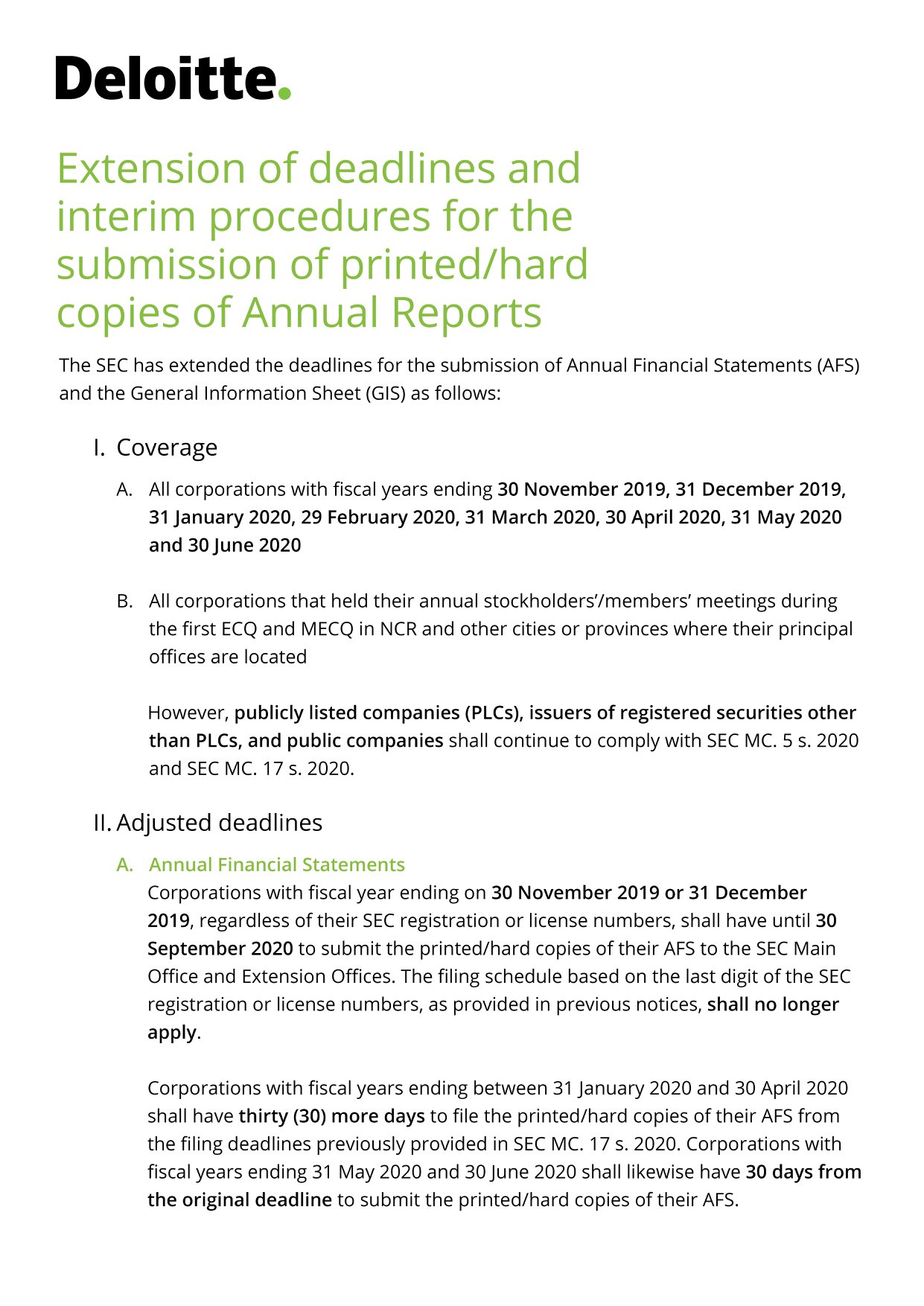 Deloitte.

Extension of deadlines and interim procedures for the submission of printed/hard copies of Annual Reports

The SEC has extended the deadlines for the submission of Annual Financial Statements (AFS) and the General Information Sheet (GIS) as follows:

I. Coverage

A. All corporations with fiscal years ending 30 November 2019, 31 December 2019, 31 January 2020, 29 February 2020, 31 March 2020, 30 April 2020, 31 May 2020 and 30 June 2020

B. All corporations that held their annual stockholders'/members' meetings during the first ECQ and MECQ in NCR and other cities or provinces where their principal offices are located

However, publicly listed companies (PLCs), issuers of registered securities other than PLCs, and public companies shall continue to comply with SEC MC. 5 s. 2020 and SEC MC. 17 s. 2020.

II. Adjusted deadlines

A. Annual Financial Statements
Corporations with fiscal year ending on 30 November 2019 or 31 December 2019, regardless of their SEC registration or license numbers, shall have until 30 September 2020 to submit the printed/hard copies of their AFS to the SEC Main Office and Extension Offices. The filing schedule based on the last digit of the SEC registration or license numbers, as provided in previous notices, shall no longer apply.

Corporations with fiscal years ending between 31 January 2020 and 30 April 2020 shall have thirty (30) more days to file the printed/hard copies of their AFS from the filing deadlines previously provided in SEC MC. 17 s. 2020. Corporations with fiscal years ending 31 May 2020 and 30 June 2020 shall likewise have 30 days from the original deadline to submit the printed/hard copies of their AFS.